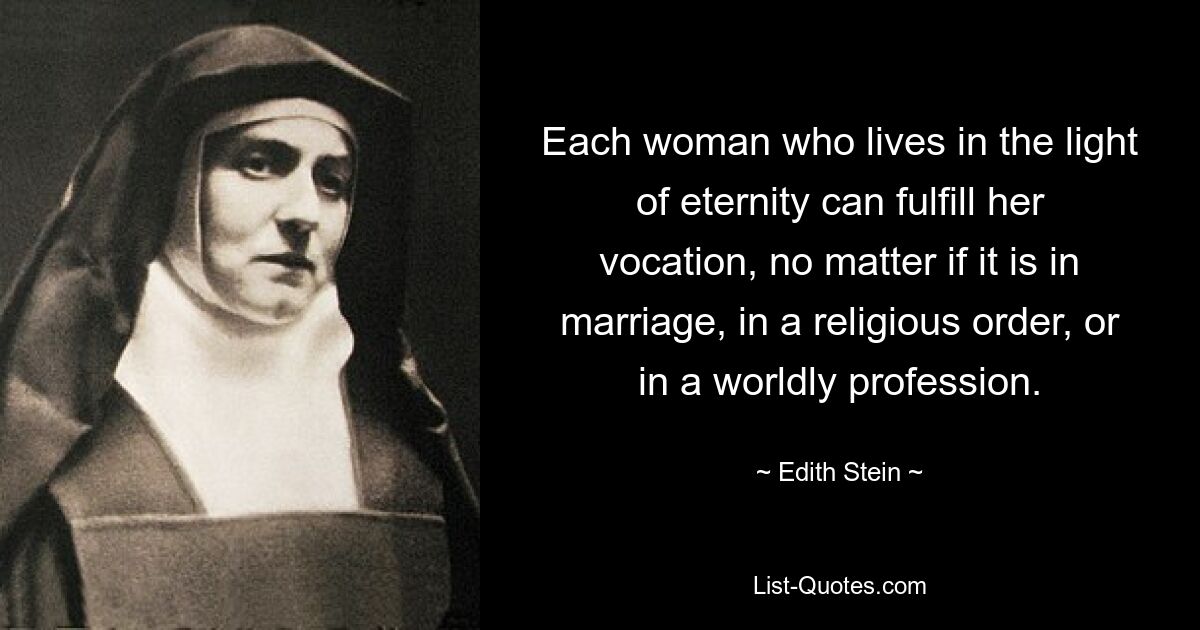 Each woman who lives in the light of eternity can fulfill her vocation, no matter if it is in marriage, in a religious order, or in a worldly profession.

~ Edith Stein ~

List-Quotes.com